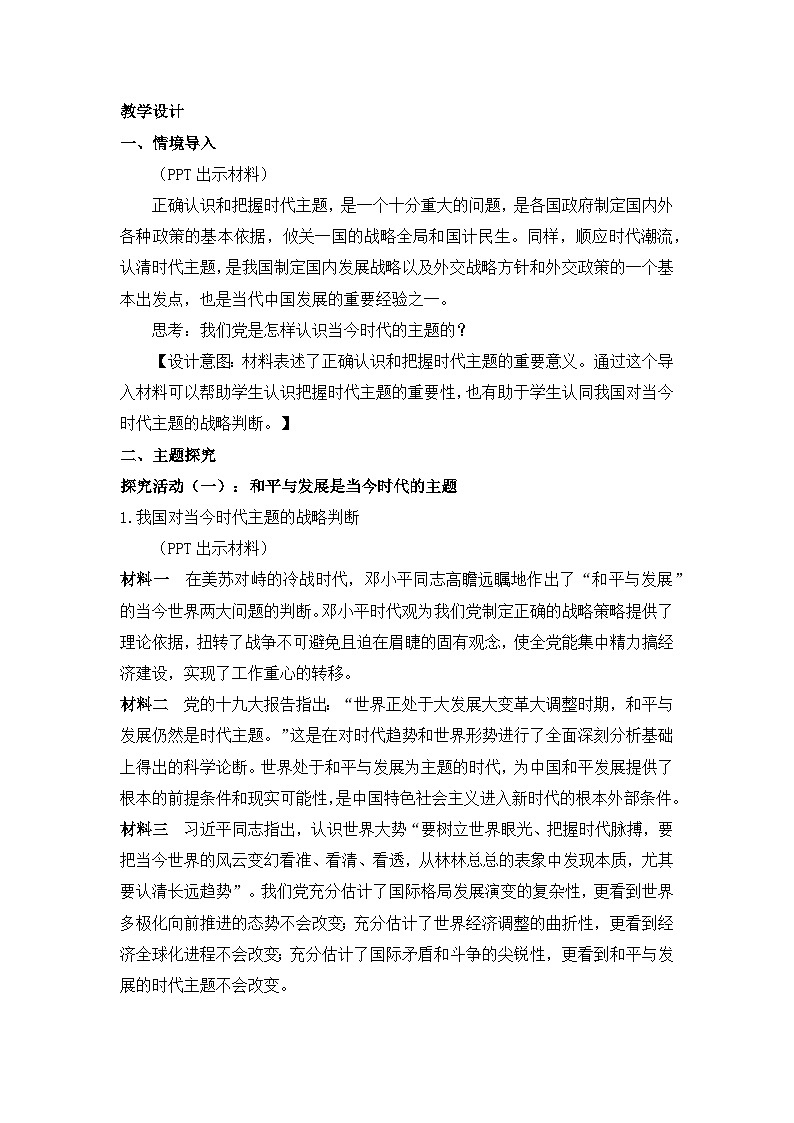 教学设计

一、情境导入

（PPT出示材料）

正确认识和把握时代主题，是一个十分重大的问题，是各国政府制定国内外各种政策的基本依据，攸关一国的战略全局和国计民生。同样，顺应时代潮流，认清时代主题，是我国制定国内发展战略以及外交战略方针和外交政策的一个基本出发点，也是当代中国发展的重要经验之一。

思考：我们党是怎样认识当今时代的主题的？

【设计意图：材料表述了正确认识和把握时代主题的重要意义。通过这个导入材料可以帮助学生认识把握时代主题的重要性，也有助于学生认同我国对当今时代主题的战略判断。】

二、主题探究

探究活动（一）：和平与发展是当今时代的主题

1.我国对当今时代主题的战略判断

（PPT出示材料）

材料一 在美苏对峙的冷战时代，邓小平同志高瞻远瞩地作出了“和平与发展”的当今世界两大问题的判断。邓小平时代观为我们党制定正确的战略策略提供了理论依据，扭转了战争不可避免且迫在眉睫的固有观念，使全党能集中精力搞经济建设，实现了工作重心的转移。

材料二 党的十九大报告指出：“世界正处于大发展大变革大调整时期，和平与发展仍然是时代主题。”这是在对时代趋势和世界形势进行了全面深刻分析基础上得出的科学论断。世界处于和平与发展为主题的时代，为中国和平发展提供了根本的前提条件和现实可能性，是中国特色社会主义进入新时代的根本外部条件。

材料三 习近平同志指出，认识世界大势“要树立世界眼光、把握时代脉搏，要把当今世界的风云变幻看准、看清、看透，从林林总总的表象中发现本质，尤其要认清长远趋势”。我们党充分估计了国际格局发展演变的复杂性，更看到世界多极化向前推进的态势不会改变；充分估计了世界经济调整的曲折性，更看到经济全球化进程不会改变；充分估计了国际矛盾和斗争的尖锐性，更看到和平与发展的时代主题不会改变。